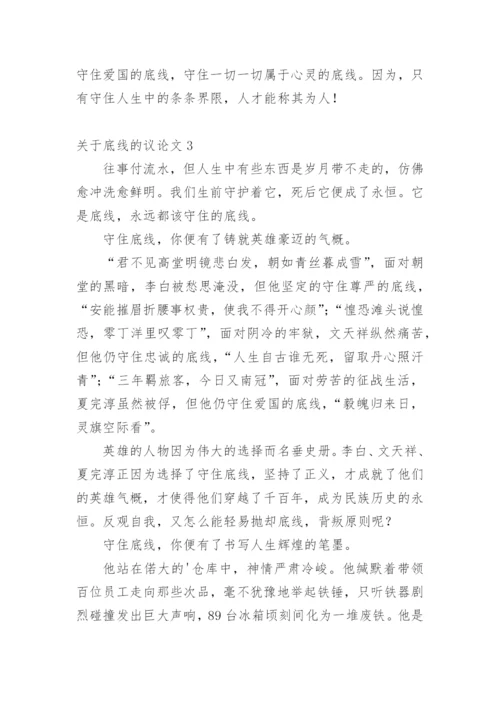 守住爱国的底线，守住一切一切属于心灵的底线。因为，只有守住人生中的条条界限，人才能称其为人！

关于底线的议论文 3

往事付流水，但人生中有些东西是岁月带不走的，仿佛愈冲洗愈鲜明。我们生前守护着它，死后它便成了永恒。它是底线，永远都该守住的底线。

守住底线，你便有了铸就英雄豪迈的气概。

“君不见高堂明镜悲白发，朝如青丝暮成雪”，面对朝堂的黑暗，李白被愁思淹没，但他坚定的守住尊严的底线，“安能摧眉折腰事权贵，使我不得开心颜”；“惶恐滩头说惶恐，零丁洋里叹零丁”，面对阴冷的牢狱，文天祥纵然痛苦，但他仍守住忠诚的底线，“人生自古谁无死，留取丹心照汗青”；“三年羁旅客，今日又南冠”，面对劳苦的征战生活，夏完淳虽然被俘，但他仍守住爱国的底线，“毅魄归来日，灵旗空际看”。

英雄的人物因为伟大的选择而名垂史册。李白、文天祥、夏完淳正因为选择了守住底线，坚持了正义，才成就了他们的英雄气概，才使得他们穿越了千百年，成为民族历史的永恒。反观自我，又怎么能轻易抛却底线，背叛原则呢？

守住底线，你便有了书写人生辉煌的笔墨。

他站在偌大的'仓库中，神情严肃冷峻。他缄默着带领百位员工走向那些次品，毫不犹豫地举起铁锤，只听铁器剧烈碰撞发出巨大声响，89 台冰箱顷刻间化为一堆废铁。他是